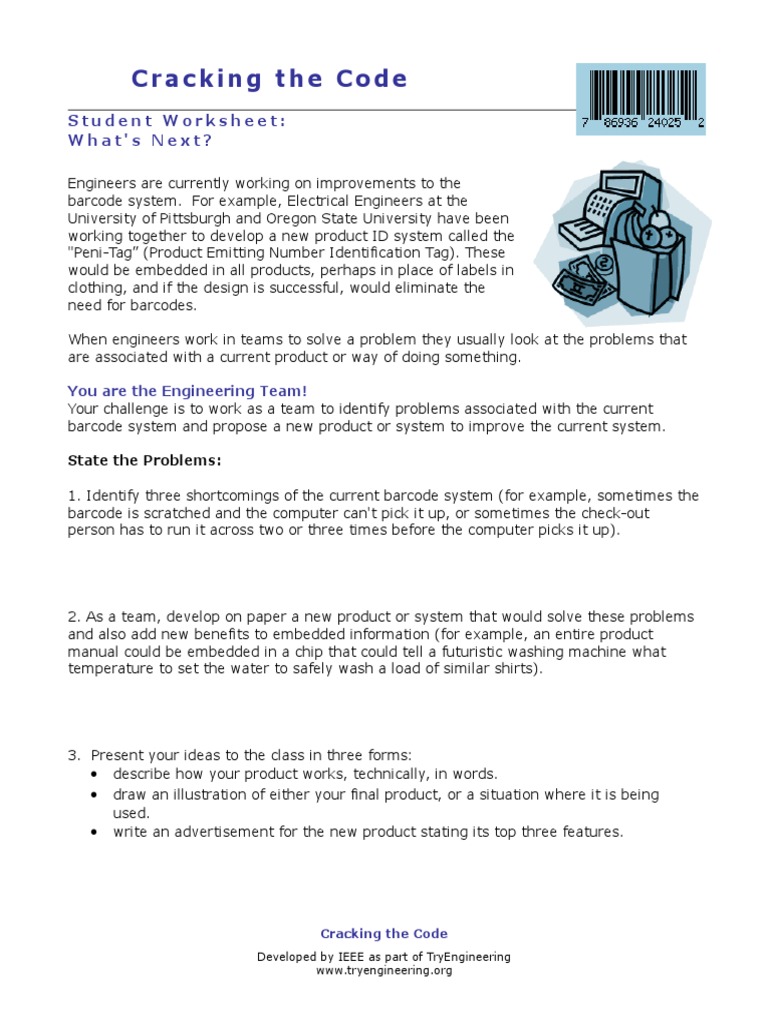 Cracking the Code

7 86936 24025 2

Student Worksheet:
What's Next?

Engineers are currently working on improvements to the barcode system. For example, Electrical Engineers at the University of Pittsburgh and Oregon State University have been working together to develop a new product ID system called the "Peni-Tag" (Product Emitting Number Identification Tag). These would be embedded in all products, perhaps in place of labels in clothing, and if the design is successful, would eliminate the need for barcodes.

When engineers work in teams to solve a problem they usually look at the problems that are associated with a current product or way of doing something.

You are the Engineering Team!
Your challenge is to work as a team to identify problems associated with the current barcode system and propose a new product or system to improve the current system.

State the Problems:

1. Identify three shortcomings of the current barcode system (for example, sometimes the barcode is scratched and the computer can't pick it up, or sometimes the check-out person has to run it across two or three times before the computer picks it up).

2. As a team, develop on paper a new product or system that would solve these problems and also add new benefits to embedded information (for example, an entire product manual could be embedded in a chip that could tell a futuristic washing machine what temperature to set the water to safely wash a load of similar shirts).

3. Present your ideas to the class in three forms:
• describe how your product works, technically, in words.
• draw an illustration of either your final product, or a situation where it is being used.
• write an advertisement for the new product stating its top three features.

Cracking the Code

Developed by IEEE as part of TryEngineering
www.tryengineering.org